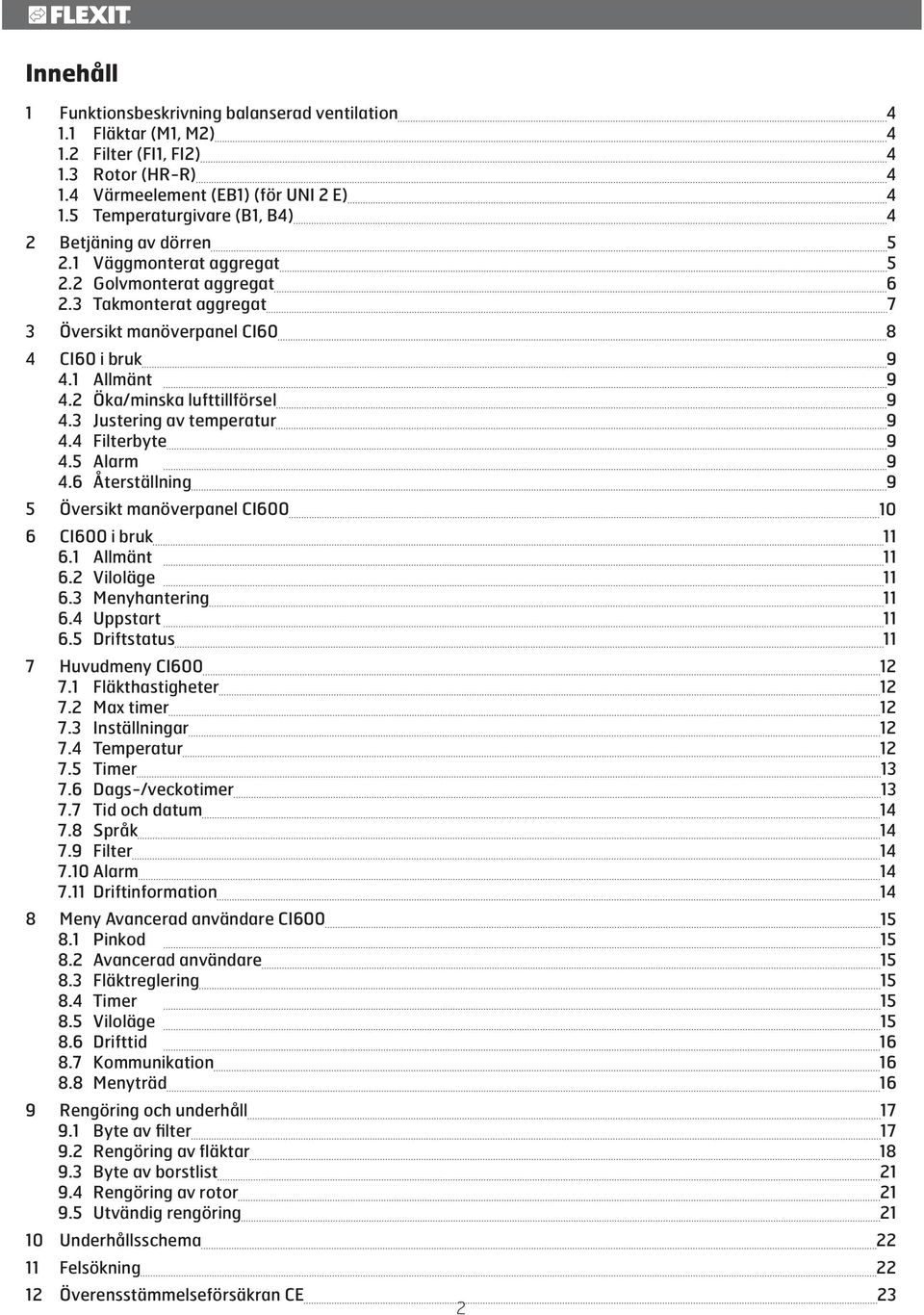 FLEXIT

Innehåll

1 Funktionsbeskrivning balanserad ventilation 4
1.1 Fläktar (M1, M2) 4
1.2 Filter (FI1, FI2) 4
1.3 Rotor (HR-R) 4
1.4 Värmeelement (EB1) (för UNI 2 E) 4
1.5 Temperaturgivare (B1, B4) 4
2 Betjäning av dörren 5
2.1 Väggmonterat aggregat 5
2.2 Golvmonterat aggregat 6
2.3 Takmonterat aggregat 7
3 Översikt manöverpanel CI60 8
4 CI60 i bruk 9
4.1 Allmänt 9
4.2 Öka/minska lufttillförsel 9
4.3 Justering av temperatur 9
4.4 Filterbyte 9
4.5 Alarm 9
4.6 Återställning 9
5 Översikt manöverpanel CI600 10
6 CI600 i bruk 11
6.1 Allmänt 11
6.2 Viloläge 11
6.3 Menyhantering 11
6.4 Uppstart 11
6.5 Driftstatus 11
7 Huvudmeny CI600 12
7.1 Fläkthastigheter 12
7.2 Max timer 12
7.3 Inställningar 12
7.4 Temperatur 12
7.5 Timer 13
7.6 Dags-/veckotimer 13
7.7 Tid och datum 14
7.8 Språk 14
7.9 Filter 14
7.10 Alarm 14
7.11 Driftinformation 14
8 Meny Avancerad användare CI600 15
8.1 Pinkod 15
8.2 Avancerad användare 15
8.3 Fläktreglering 15
8.4 Timer 15
8.5 Viloläge 15
8.6 Drifttid 16
8.7 Kommunikation 16
8.8 Menyträd 16
9 Rengöring och underhåll 17
9.1 Byte av filter 17
9.2 Rengöring av fläktar 18
9.3 Byte av borstlist 21
9.4 Rengöring av rotor 21
9.5 Utvändig rengöring 21
10 Underhållsschema 22
11 Felsökning 22
12 Överensstämmelseförsäkran CE 23

2